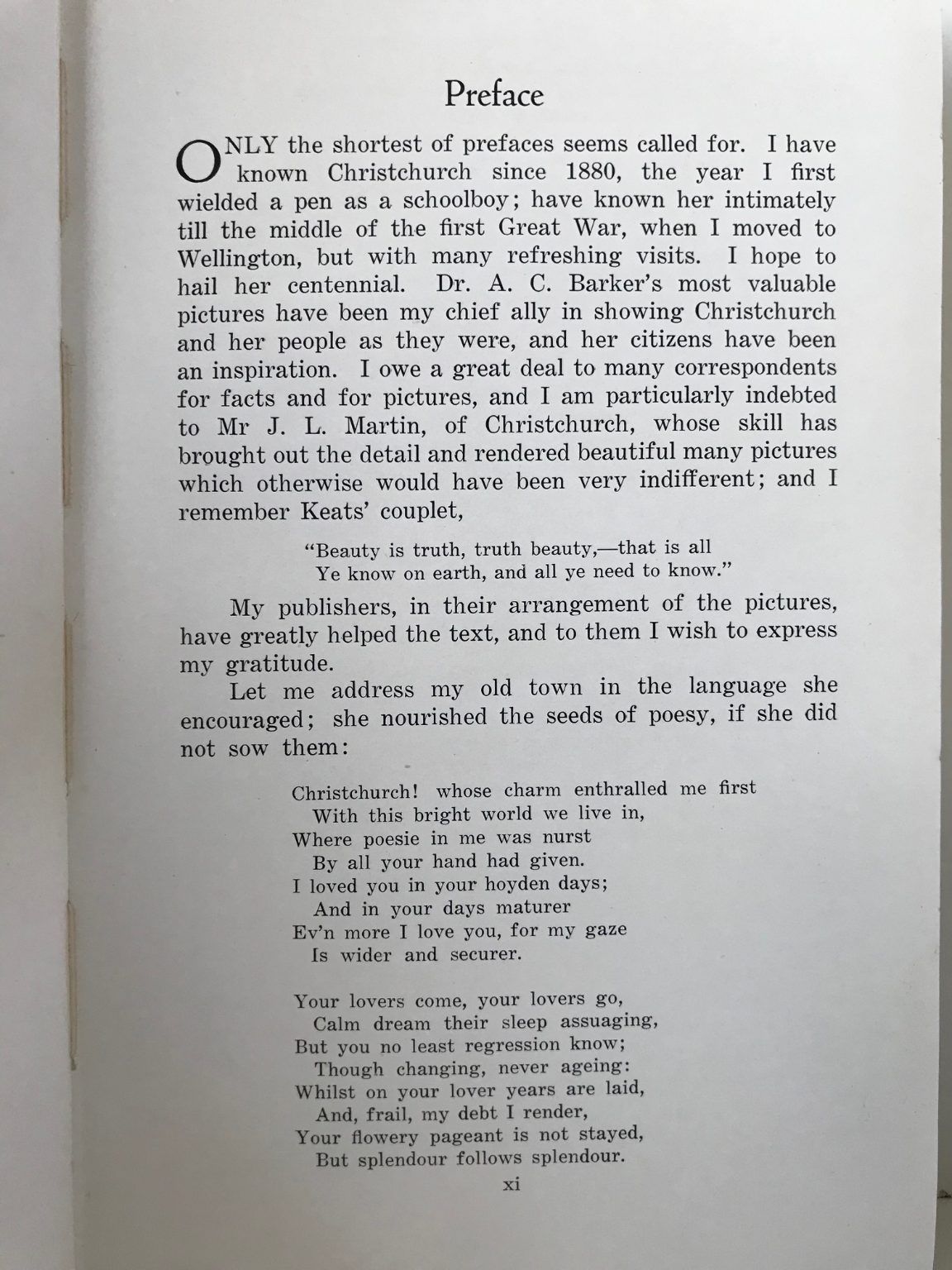 Preface

ONLY the shortest of prefaces seems called for. I have known Christchurch since 1880, the year I first wielded a pen as a schoolboy; have known her intimately till the middle of the first Great War, when I moved to Wellington, but with many refreshing visits. I hope to hail her centennial. Dr. A. C. Barker's most valuable pictures have been my chief ally in showing Christchurch and her people as they were, and her citizens have been an inspiration. I owe a great deal to many correspondents for facts and for pictures, and I am particularly indebted to Mr J. L. Martin, of Christchurch, whose skill has brought out the detail and rendered beautiful many pictures which otherwise would have been very indifferent; and I remember Keats' couplet,

"Beauty is truth, truth beauty,—that is all
Ye know on earth, and all ye need to know."

My publishers, in their arrangement of the pictures, have greatly helped the text, and to them I wish to express my gratitude.

Let me address my old town in the language she encouraged; she nourished the seeds of poesy, if she did not sow them:

Christchurch! whose charm enthralled me first
With this bright world we live in,
Where poesie in me was nurst
By all your hand had given.
I loved you in your hoyden days;
And in your days maturer
Ev'n more I love you, for my gaze
Is wider and securer.

Your lovers come, your lovers go,
Calm dream their sleep assuaging,
But you no least regression know;
Though changing, never ageing:
Whilst on your lover years are laid,
And, frail, my debt I render,
Your flowery pageant is not stayed,
But splendour follows splendour.

xi